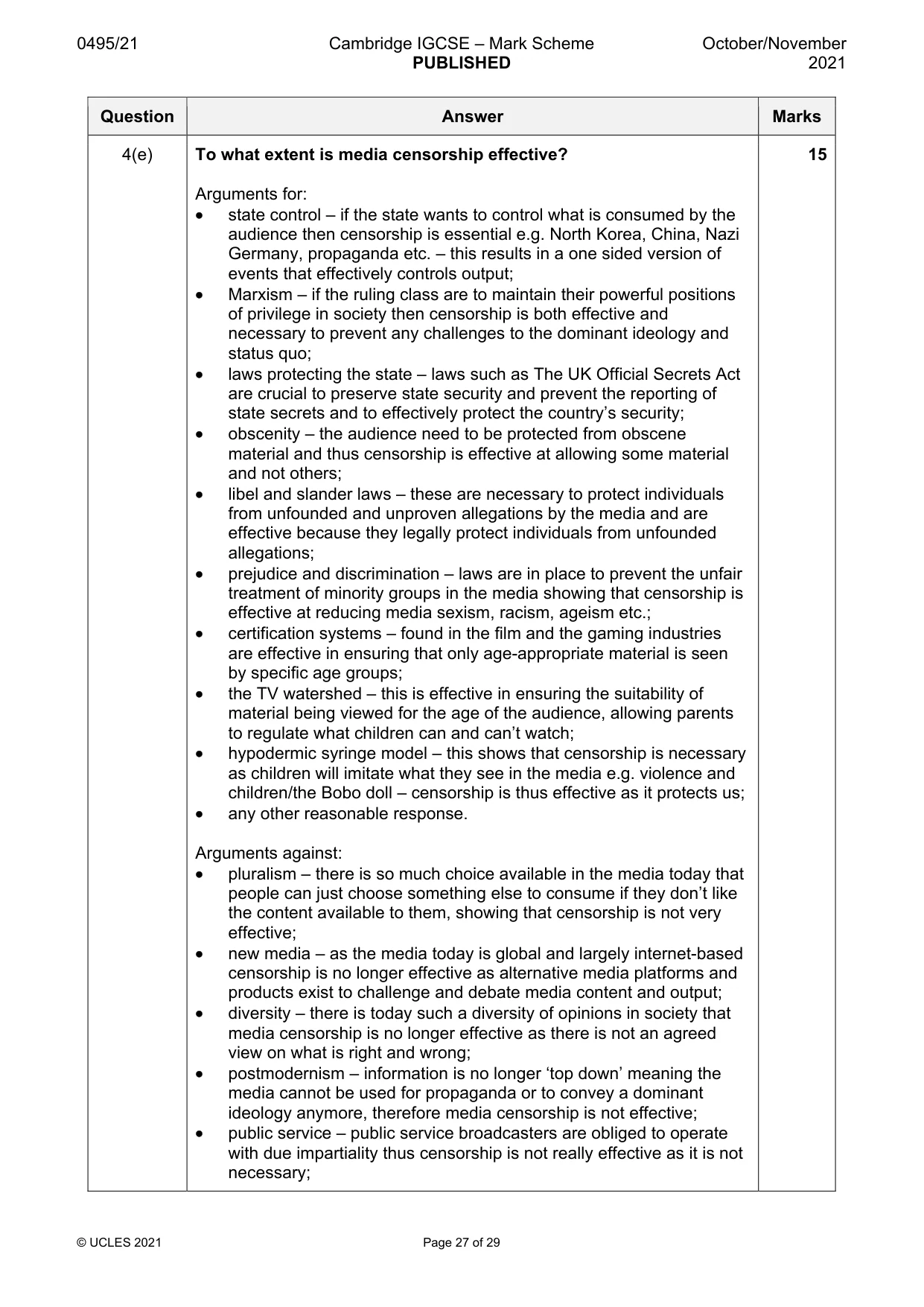 0495/21 Cambridge IGCSE – Mark Scheme PUBLISHED October/November 2021

| Question | Answer | Marks |
|---|---|---|
| 4(e) | To what extent is media censorship effective?<br><br>Arguments for:<br>• state control – if the state wants to control what is consumed by the audience then censorship is essential e.g. North Korea, China, Nazi Germany, propaganda etc. – this results in a one sided version of events that effectively controls output;<br>• Marxism – if the ruling class are to maintain their powerful positions of privilege in society then censorship is both effective and necessary to prevent any challenges to the dominant ideology and status quo;<br>• laws protecting the state – laws such as The UK Official Secrets Act are crucial to preserve state security and prevent the reporting of state secrets and to effectively protect the country's security;<br>• obscenity – the audience need to be protected from obscene material and thus censorship is effective at allowing some material and not others;<br>• libel and slander laws – these are necessary to protect individuals from unfounded and unproven allegations by the media and are effective because they legally protect individuals from unfounded allegations;<br>• prejudice and discrimination – laws are in place to prevent the unfair treatment of minority groups in the media showing that censorship is effective at reducing media sexism, racism, ageism etc.;<br>• certification systems – found in the film and the gaming industries are effective in ensuring that only age-appropriate material is seen by specific age groups;<br>• the TV watershed – this is effective in ensuring the suitability of material being viewed for the age of the audience, allowing parents to regulate what children can and can't watch;<br>• hypodermic syringe model – this shows that censorship is necessary as children will imitate what they see in the media e.g. violence and children/the Bobo doll – censorship is thus effective as it protects us;<br>• any other reasonable response.<br><br>Arguments against:<br>• pluralism – there is so much choice available in the media today that people can just choose something else to consume if they don't like the content available to them, showing that censorship is not very effective;<br>• new media – as the media today is global and largely internet-based censorship is no longer effective as alternative media platforms and products exist to challenge and debate media content and output;<br>• diversity – there is today such a diversity of opinions in society that media censorship is no longer effective as there is not an agreed view on what is right and wrong;<br>• postmodernism – information is no longer 'top down' meaning the media cannot be used for propaganda or to convey a dominant ideology anymore, therefore media censorship is not effective;<br>• public service – public service broadcasters are obliged to operate with due impartiality thus censorship is not really effective as it is not necessary; | 15 |

© UCLES 2021 Page 27 of 29